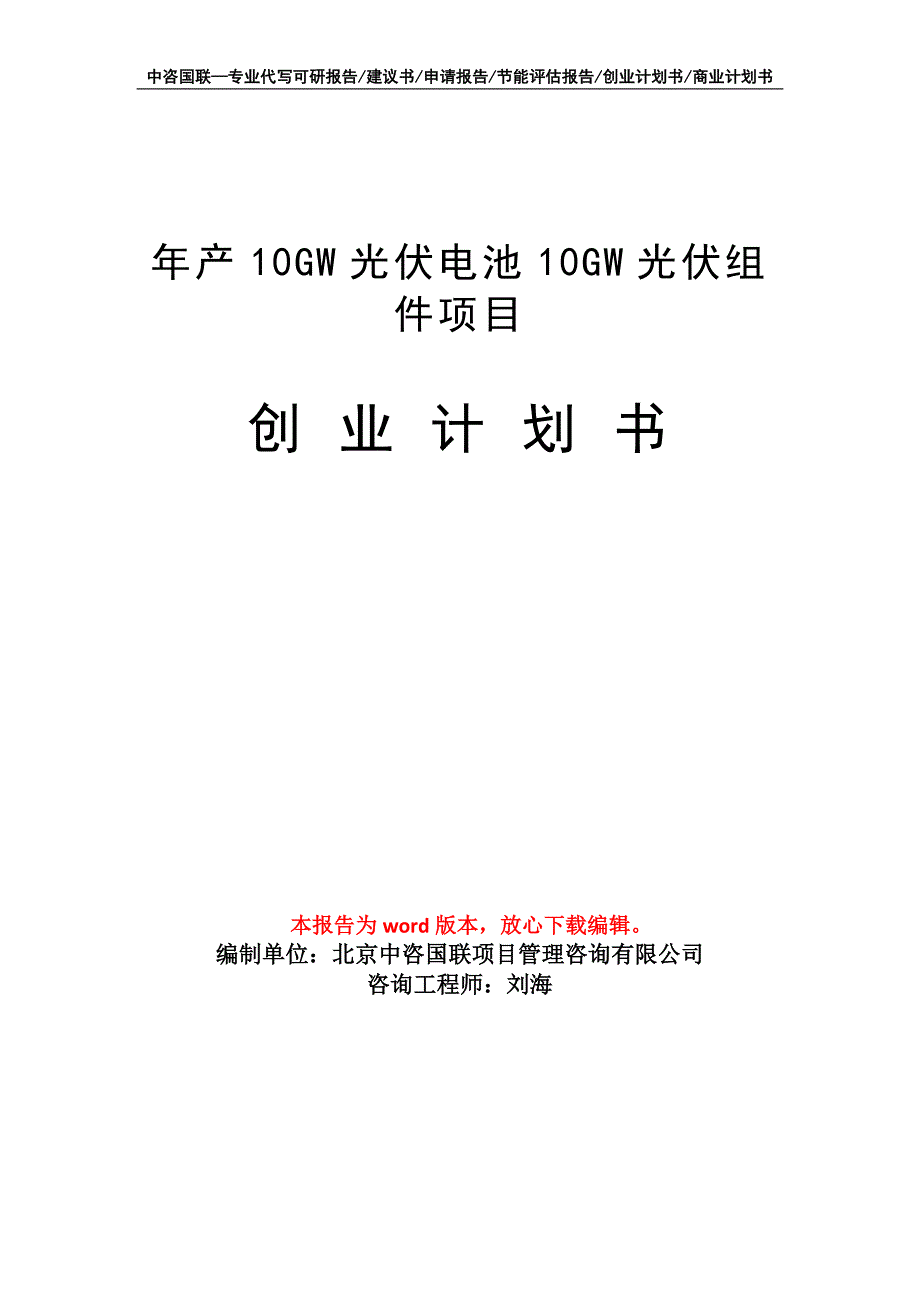 中咨国联—专业代写可研报告/建议书/申请报告/节能评估报告/创业计划书/商业计划书

年产 10GW 光伏电池 10GW 光伏组件项目

创 业 计 划 书

本报告为 word 版本，放心下载编辑。
编制单位：北京中咨国联项目管理咨询有限公司
咨询工程师：刘海